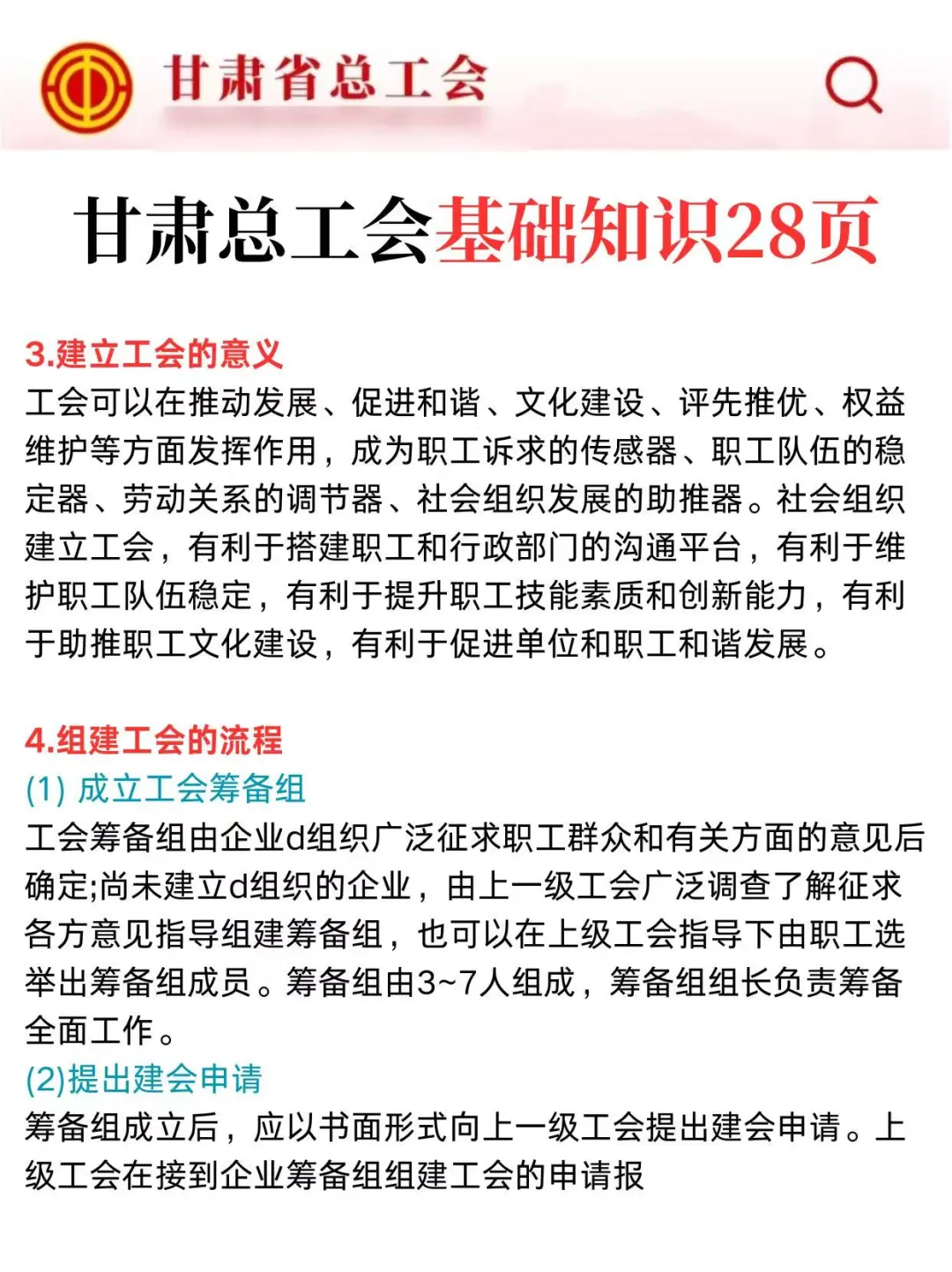 甘肃省总工会

甘肃总工会基础知识28页

3.建立工会的意义
工会可以在推动发展、促进和谐、文化建设、评先推优、权益维护等方面发挥作用，成为职工诉求的传感器、职工队伍的稳定器、劳动关系的调节器、社会组织发展的助推器。社会组织建立工会，有利于搭建职工和行政部门的沟通平台，有利于维护职工队伍稳定，有利于提升职工技能素质和创新能力，有利于助推职工文化建设，有利于促进单位和职工和谐发展。

4.组建工会的流程
(1) 成立工会筹备组
工会筹备组由企业d组织广泛征求职工群众和有关方面的意见后确定;尚未建立d组织的企业，由上一级工会广泛调查了解征求各方意见指导组建筹备组，也可以在上级工会指导下由职工选举出筹备组成员。筹备组由3~7人组成，筹备组组长负责筹备全面工作。
(2)提出建会申请
筹备组成立后，应以书面形式向上一级工会提出建会申请。上级工会在接到企业筹备组组建工会的申请报